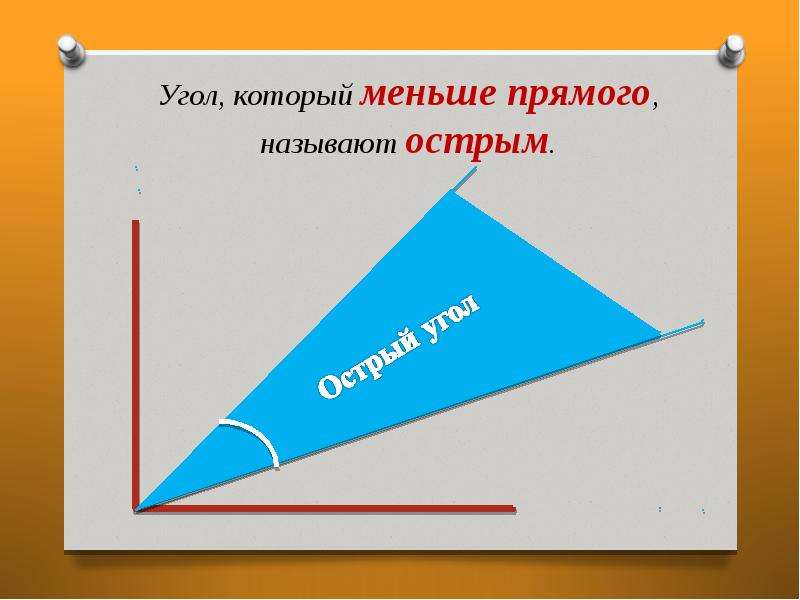 Угол, который меньше прямого, называют острым.

Острый угол